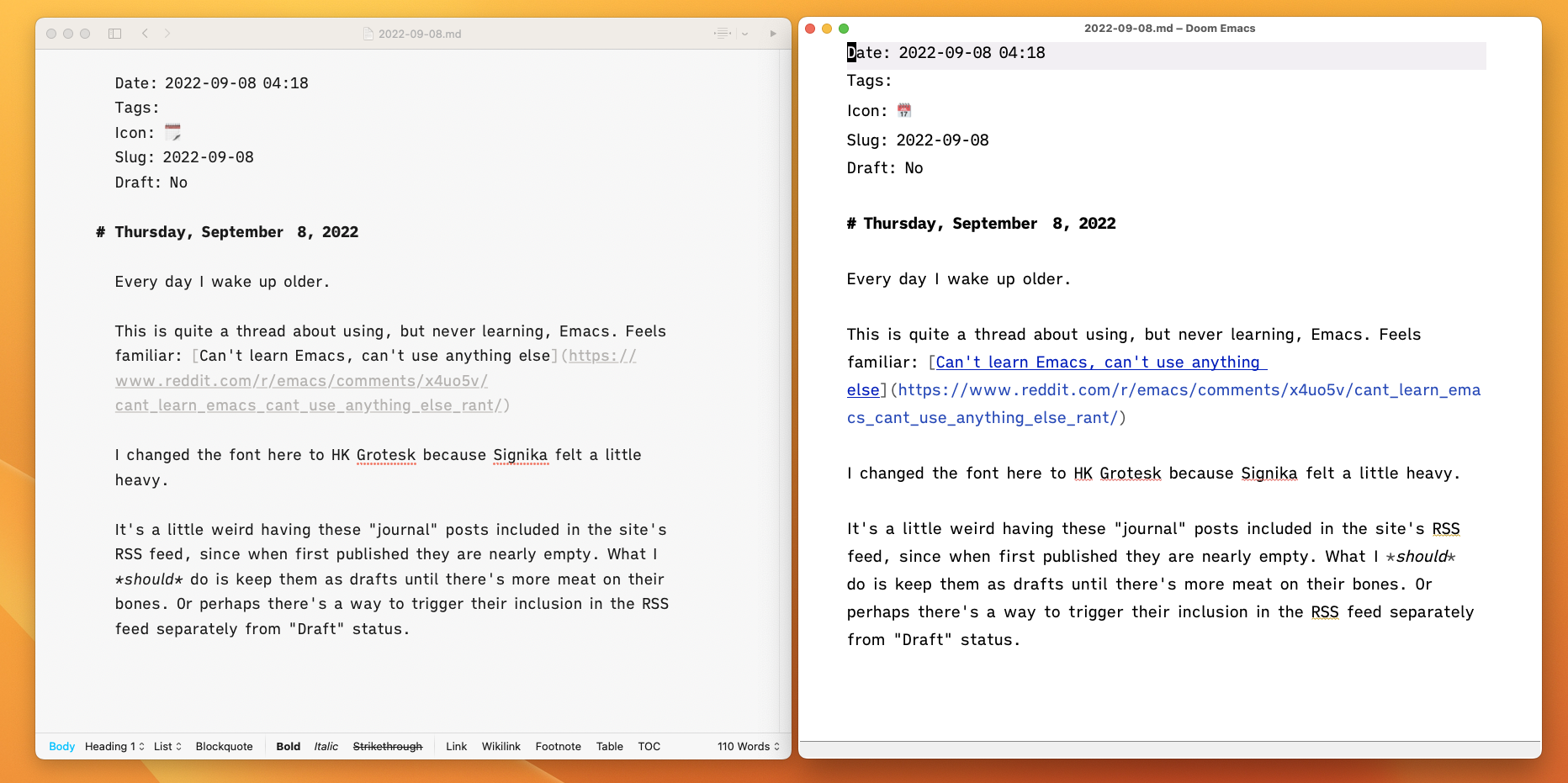 2022-09-08.md

Date: 2022-09-08 04:18
Tags:
Icon: 🗓️
Slug: 2022-09-08
Draft: No

# Thursday, September 8, 2022

Every day I wake up older.

This is quite a thread about using, but never learning, Emacs. Feels familiar: [Can't learn Emacs, can't use anything else](https://www.reddit.com/r/emacs/comments/x4uo5v/cant_learn_emacs_cant_use_anything_else_rant/)

I changed the font here to HK Grotesk because Signika felt a little heavy.

It's a little weird having these "journal" posts included in the site's RSS feed, since when first published they are nearly empty. What I *should* do is keep them as drafts until there's more meat on their bones. Or perhaps there's a way to trigger their inclusion in the RSS feed separately from "Draft" status.

Body Heading 1 List Blockquote Bold Italic Strikethrough Link Wikilink Footnote Table TOC 110 Words

2022-09-08.md – Doom Emacs

Date: 2022-09-08 04:18
Tags:
Icon: 📅
Slug: 2022-09-08
Draft: No

# Thursday, September 8, 2022

Every day I wake up older.

This is quite a thread about using, but never learning, Emacs. Feels familiar: [Can't learn Emacs, can't use anything else](https://www.reddit.com/r/emacs/comments/x4uo5v/cant_learn_emacs_cant_use_anything_else_rant/)

I changed the font here to HK Grotesk because Signika felt a little heavy.

It's a little weird having these "journal" posts included in the site's RSS feed, since when first published they are nearly empty. What I *should* do is keep them as drafts until there's more meat on their bones. Or perhaps there's a way to trigger their inclusion in the RSS feed separately from "Draft" status.